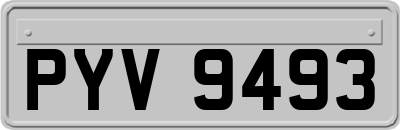 PYV 9493